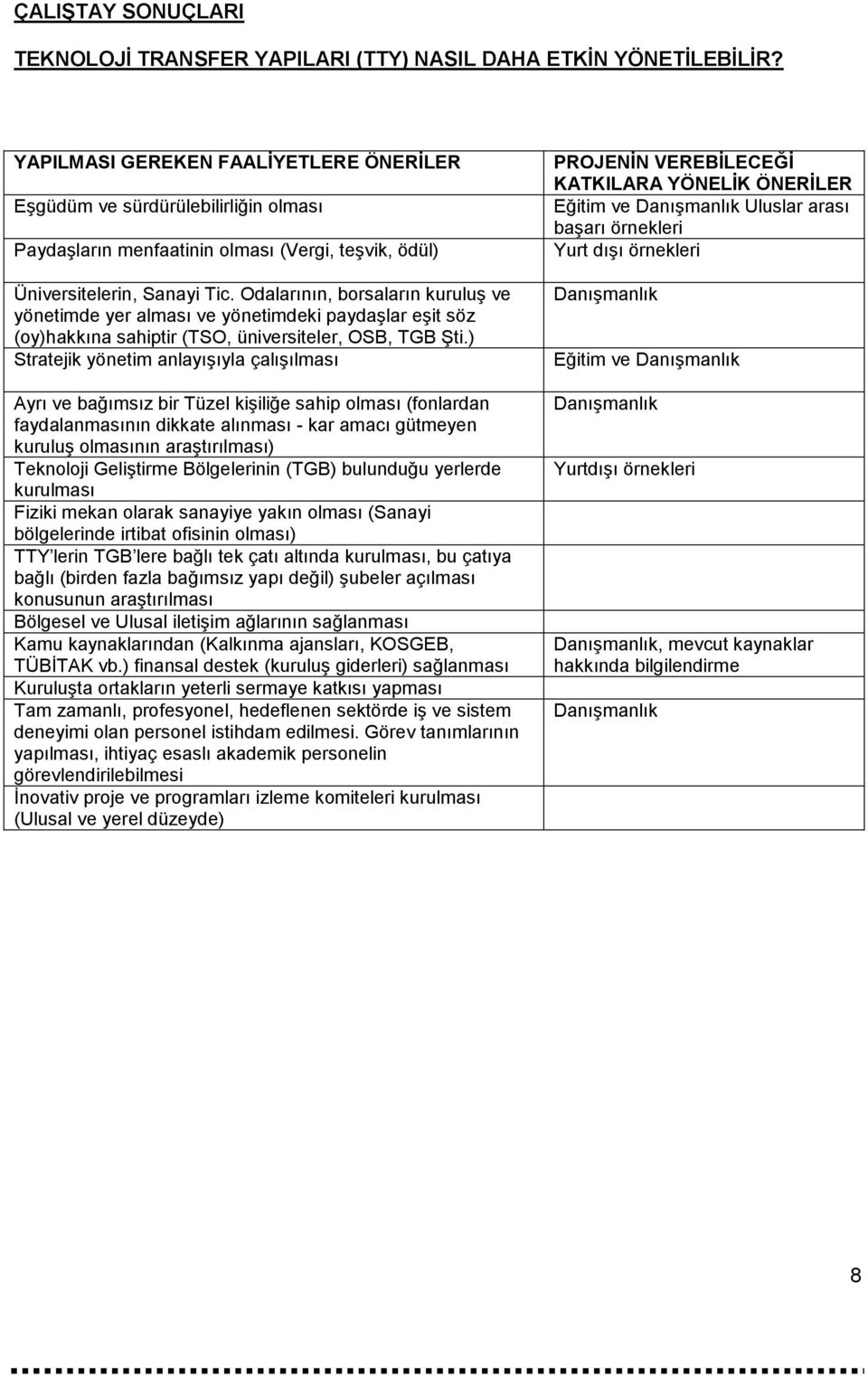 ÇALIŞTAY SONUÇLARI

TEKNOLOJİ TRANSFER YAPILARI (TTY) NASIL DAHA ETKİN YÖNETİLEBİLİR?

| YAPILMASI GEREKEN FAALİYETLERE ÖNERİLER | PROJENİN VEREBİLECEĞİ KATKILARA YÖNELİK ÖNERİLER |
|---|---|
| Eşgüdüm ve sürdürülebilirliğin olması | Eğitim ve Danışmanlık Uluslar arası başarı örnekleri |
| Paydaşların menfaatinin olması (Vergi, teşvik, ödül) | Yurt dışı örnekleri |
| Üniversitelerin, Sanayi Tic. Odalarının, borsaların kuruluş ve yönetimde yer alması ve yönetimdeki paydaşlar eşit söz (oy)hakkına sahiptir (TSO, üniversiteler, OSB, TGB Şti.) | Danışmanlık |
| Stratejik yönetim anlayışıyla çalışılması | Eğitim ve Danışmanlık |
| Ayrı ve bağımsız bir Tüzel kişiliğe sahip olması (fonlardan faydalanmasının dikkate alınması - kar amacı gütmeyen kuruluş olmasının araştırılması) | Danışmanlık |
| Teknoloji Geliştirme Bölgelerinin (TGB) bulunduğu yerlerde kurulması | Yurtdışı örnekleri |
| Fiziki mekan olarak sanayiye yakın olması (Sanayi bölgelerinde irtibat ofisinin olması) | |
| TTY lerin TGB lere bağlı tek çatı altında kurulması, bu çatıya bağlı (birden fazla bağımsız yapı değil) şubeler açılması konusunun araştırılması | |
| Bölgesel ve Ulusal iletişim ağlarının sağlanması | |
| Kamu kaynaklarından (Kalkınma ajansları, KOSGEB, TÜBİTAK vb.) finansal destek (kuruluş giderleri) sağlanması | Danışmanlık, mevcut kaynaklar hakkında bilgilendirme |
| Kuruluşta ortakların yeterli sermaye katkısı yapması | |
| Tam zamanlı, profesyonel, hedeflenen sektörde iş ve sistem deneyimi olan personel istihdam edilmesi. Görev tanımlarının yapılması, ihtiyaç esaslı akademik personelin görevlendirilebilmesi | Danışmanlık |
| İnovativ proje ve programları izleme komiteleri kurulması (Ulusal ve yerel düzeyde) | |

8